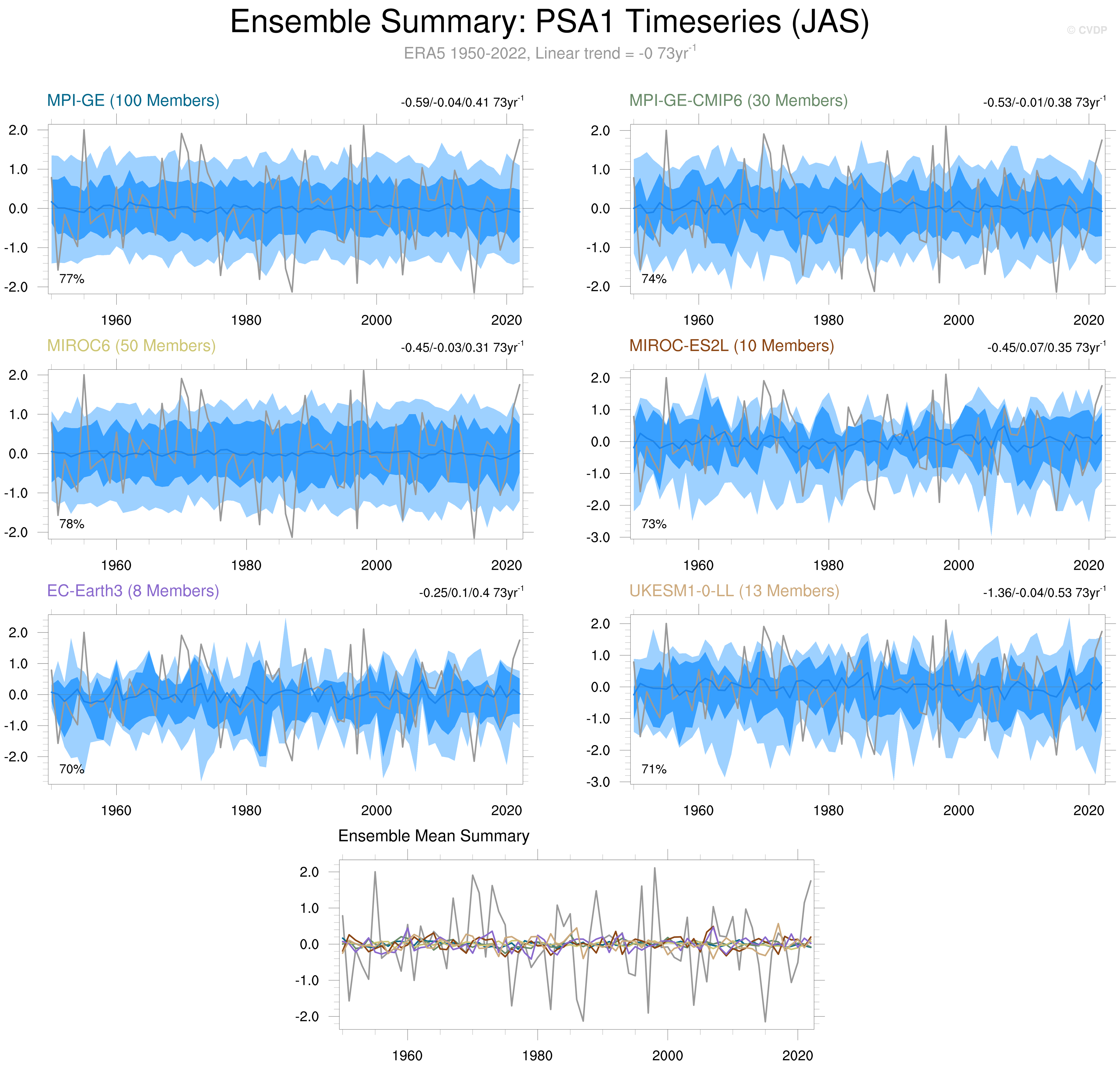 Ensemble Summary: PSA1 Timeseries (JAS)

© CVDP

ERA5 1950-2022, Linear trend = -0 73yr$^{-1}$

MPI-GE (100 Members)

-0.59/-0.04/0.41 73yr$^{-1}$

2.0
1.0
0.0
-1.0
-2.0

77%

1960 1980 2000 2020

MPI-GE-CMIP6 (30 Members)

-0.53/-0.01/0.38 73yr$^{-1}$

2.0
1.0
0.0
-1.0
-2.0

74%

1960 1980 2000 2020

MIROC6 (50 Members)

-0.45/-0.03/0.31 73yr$^{-1}$

2.0
1.0
0.0
-1.0
-2.0

78%

1960 1980 2000 2020

MIROC-ES2L (10 Members)

-0.45/0.07/0.35 73yr$^{-1}$

2.0
1.0
0.0
-1.0
-2.0
-3.0

73%

1960 1980 2000 2020

EC-Earth3 (8 Members)

-0.25/0.1/0.4 73yr$^{-1}$

2.0
1.0
0.0
-1.0
-2.0

70%

1960 1980 2000 2020

UKESM1-0-LL (13 Members)

-1.36/-0.04/0.53 73yr$^{-1}$

2.0
1.0
0.0
-1.0
-2.0
-3.0

71%

1960 1980 2000 2020

Ensemble Mean Summary

2.0
1.0
0.0
-1.0
-2.0

1960 1980 2000 2020